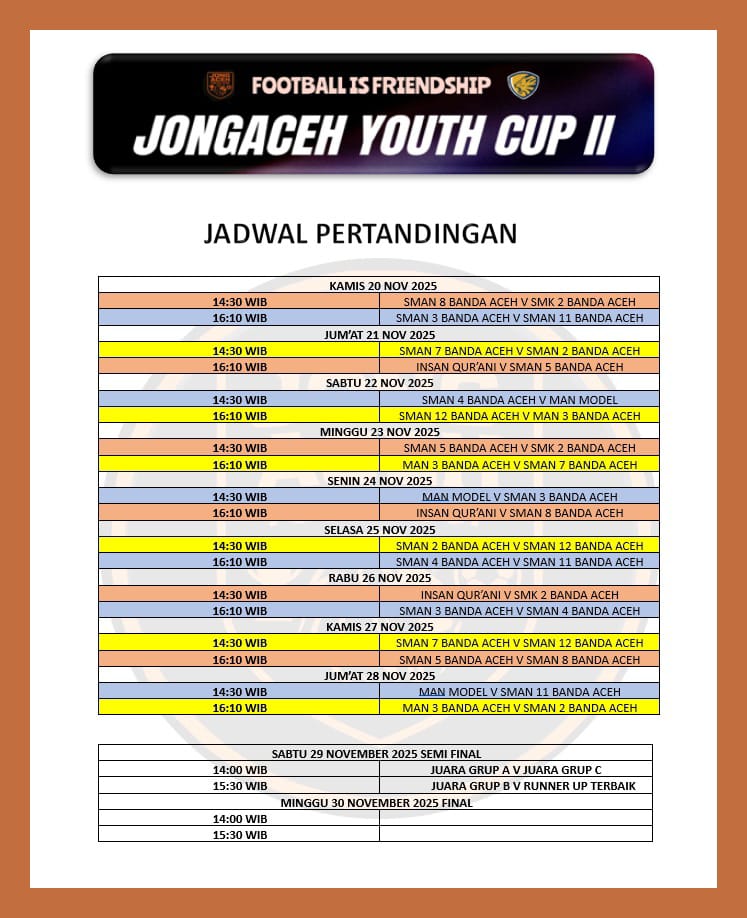 JONG ACEH

FOOTBALL IS FRIENDSHIP

JONGACEH YOUTH CUP II

JADWAL PERTANDINGAN

| KAMIS 20 NOV 2025 | |
|---|---|
| 14:30 WIB | SMAN 8 BANDA ACEH V SMK 2 BANDA ACEH |
| 16:10 WIB | SMAN 3 BANDA ACEH V SMAN 11 BANDA ACEH |
| JUM'AT 21 NOV 2025 | |
| 14:30 WIB | SMAN 7 BANDA ACEH V SMAN 2 BANDA ACEH |
| 16:10 WIB | INSAN QUR'ANI V SMAN 5 BANDA ACEH |
| SABTU 22 NOV 2025 | |
| 14:30 WIB | SMAN 4 BANDA ACEH V MAN MODEL |
| 16:10 WIB | SMAN 12 BANDA ACEH V MAN 3 BANDA ACEH |
| MINGGU 23 NOV 2025 | |
| 14:30 WIB | SMAN 5 BANDA ACEH V SMK 2 BANDA ACEH |
| 16:10 WIB | MAN 3 BANDA ACEH V SMAN 7 BANDA ACEH |
| SENIN 24 NOV 2025 | |
| 14:30 WIB | MAN MODEL V SMAN 3 BANDA ACEH |
| 16:10 WIB | INSAN QUR'ANI V SMAN 8 BANDA ACEH |
| SELASA 25 NOV 2025 | |
| 14:30 WIB | SMAN 2 BANDA ACEH V SMAN 12 BANDA ACEH |
| 16:10 WIB | SMAN 4 BANDA ACEH V SMAN 11 BANDA ACEH |
| RABU 26 NOV 2025 | |
| 14:30 WIB | INSAN QUR'ANI V SMK 2 BANDA ACEH |
| 16:10 WIB | SMAN 3 BANDA ACEH V SMAN 4 BANDA ACEH |
| KAMIS 27 NOV 2025 | |
| 14:30 WIB | SMAN 7 BANDA ACEH V SMAN 12 BANDA ACEH |
| 16:10 WIB | SMAN 5 BANDA ACEH V SMAN 8 BANDA ACEH |
| JUM'AT 28 NOV 2025 | |
| 14:30 WIB | MAN MODEL V SMAN 11 BANDA ACEH |
| 16:10 WIB | MAN 3 BANDA ACEH V SMAN 2 BANDA ACEH |

| SABTU 29 NOVEMBER 2025 SEMI FINAL | |
|---|---|
| 14:00 WIB | JUARA GRUP A V JUARA GRUP C |
| 15:30 WIB | JUARA GRUP B V RUNNER UP TERBAIK |
| MINGGU 30 NOVEMBER 2025 FINAL | |
| 14:00 WIB | |
| 15:30 WIB | |